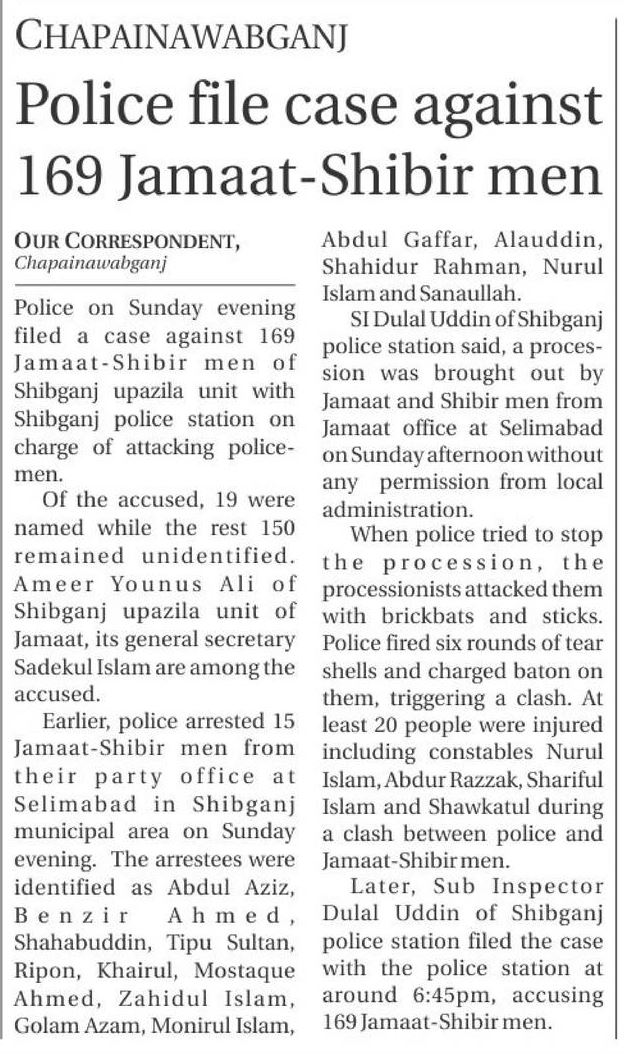 CHAPAINAWABGANJ

Police file case against 169 Jamaat-Shibir men

OUR CORRESPONDENT,
Chapainawabganj

Police on Sunday evening filed a case against 169 Jamaat-Shibir men of Shibganj upazila unit with Shibganj police station on charge of attacking policemen.

Of the accused, 19 were named while the rest 150 remained unidentified. Ameer Younus Ali of Shibganj upazila unit of Jamaat, its general secretary Sadekul Islam are among the accused.

Earlier, police arrested 15 Jamaat-Shibir men from their party office at Selimabad in Shibganj municipal area on Sunday evening. The arrestees were identified as Abdul Aziz, Benzir Ahmed, Shahabuddin, Tipu Sultan, Ripon, Khairul, Mostaque Ahmed, Zahidul Islam, Golam Azam, Monirul Islam, Abdul Gaffar, Alauddin, Shahidur Rahman, Nurul Islam and Sanaullah.

SI Dulal Uddin of Shibganj police station said, a procession was brought out by Jamaat and Shibir men from Jamaat office at Selimabad on Sunday afternoon without any permission from local administration.

When police tried to stop the procession, the processionists attacked them with brickbats and sticks. Police fired six rounds of tear shells and charged baton on them, triggering a clash. At least 20 people were injured including constables Nurul Islam, Abdur Razzak, Shariful Islam and Shawkatul during a clash between police and Jamaat-Shibir men.

Later, Sub Inspector Dulal Uddin of Shibganj police station filed the case with the police station at around 6:45pm, accusing 169 Jamaat-Shibir men.